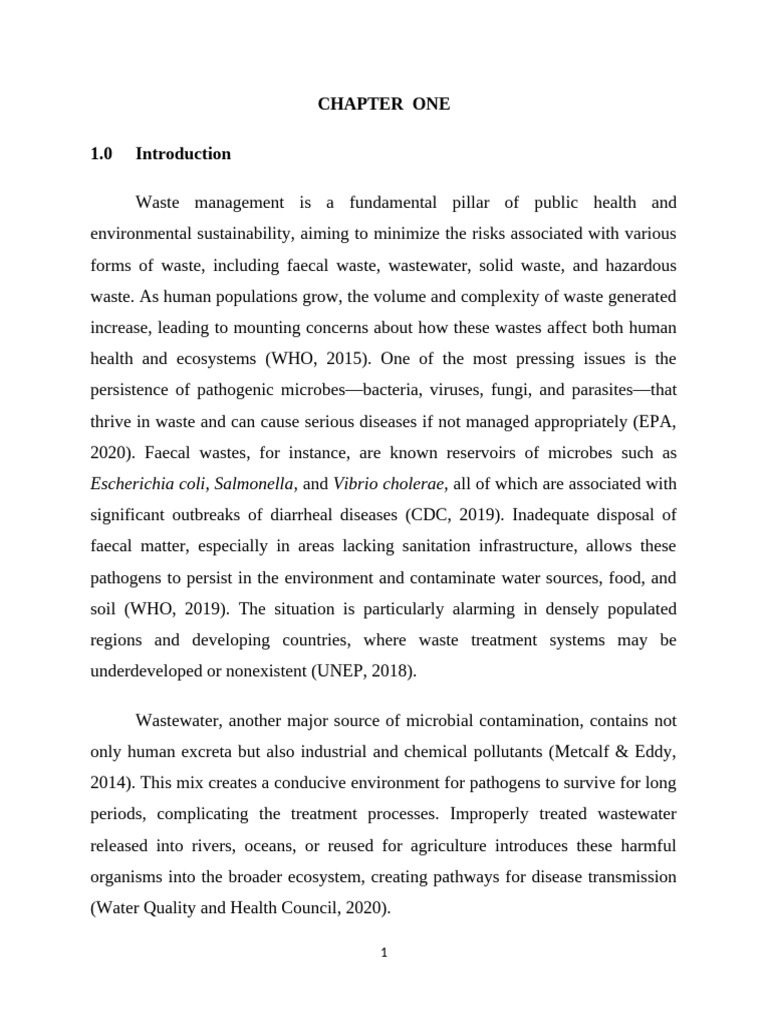 CHAPTER ONE

1.0 Introduction

Waste management is a fundamental pillar of public health and environmental sustainability, aiming to minimize the risks associated with various forms of waste, including faecal waste, wastewater, solid waste, and hazardous waste. As human populations grow, the volume and complexity of waste generated increase, leading to mounting concerns about how these wastes affect both human health and ecosystems (WHO, 2015). One of the most pressing issues is the persistence of pathogenic microbes—bacteria, viruses, fungi, and parasites—that thrive in waste and can cause serious diseases if not managed appropriately (EPA, 2020). Faecal wastes, for instance, are known reservoirs of microbes such as Escherichia coli, Salmonella, and Vibrio cholerae, all of which are associated with significant outbreaks of diarrheal diseases (CDC, 2019). Inadequate disposal of faecal matter, especially in areas lacking sanitation infrastructure, allows these pathogens to persist in the environment and contaminate water sources, food, and soil (WHO, 2019). The situation is particularly alarming in densely populated regions and developing countries, where waste treatment systems may be underdeveloped or nonexistent (UNEP, 2018).

Wastewater, another major source of microbial contamination, contains not only human excreta but also industrial and chemical pollutants (Metcalf & Eddy, 2014). This mix creates a conducive environment for pathogens to survive for long periods, complicating the treatment processes. Improperly treated wastewater released into rivers, oceans, or reused for agriculture introduces these harmful organisms into the broader ecosystem, creating pathways for disease transmission (Water Quality and Health Council, 2020).

1